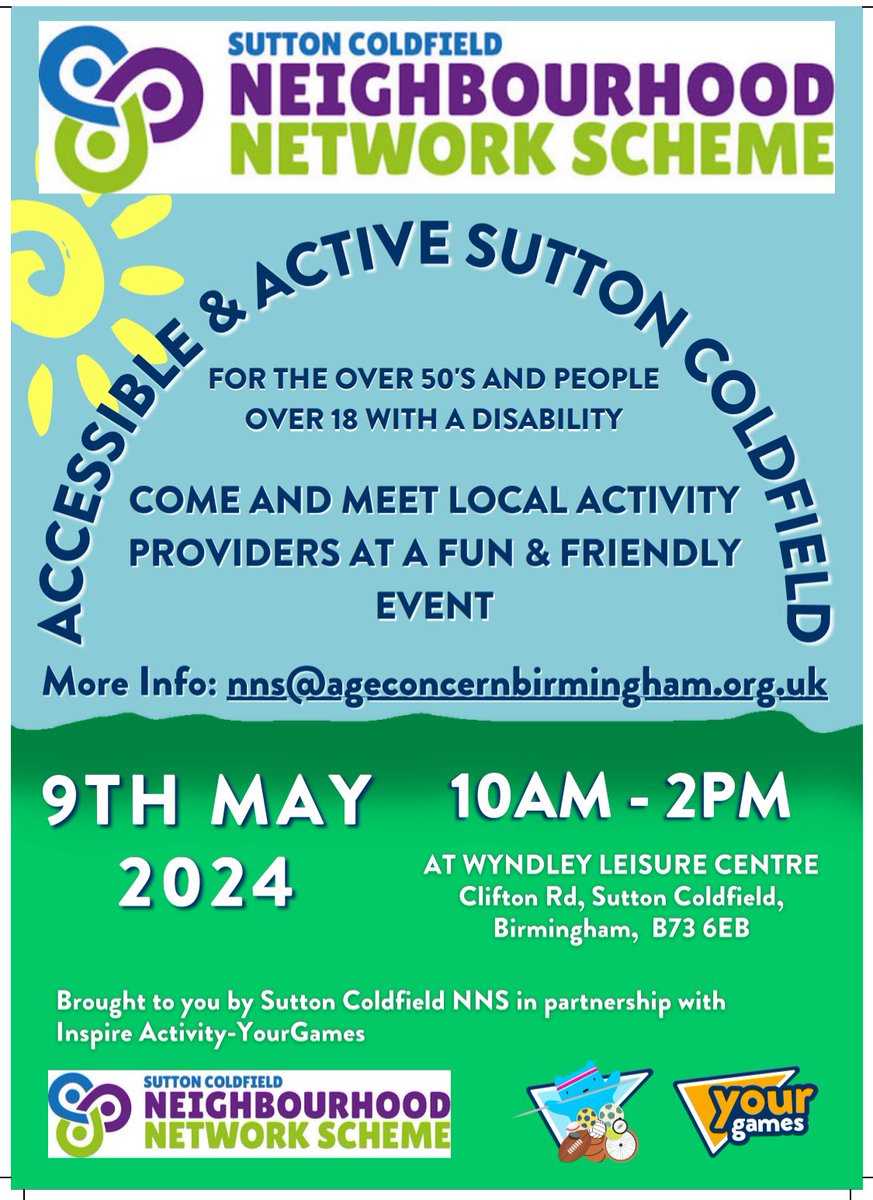 SUTTON COLDFIELD
NEIGHBOURHOOD
NETWORK SCHEME

ACCESSIBLE & ACTIVE SUTTON COLDFIELD

FOR THE OVER 50'S AND PEOPLE OVER 18 WITH A DISABILITY

COME AND MEET LOCAL ACTIVITY PROVIDERS AT A FUN & FRIENDLY EVENT

More Info: nns@ageconcernbirmingham.org.uk

9TH MAY
2024

10AM - 2PM

AT WYNDLEY LEISURE CENTRE
Clifton Rd, Sutton Coldfield,
Birmingham, B73 6EB

Brought to you by Sutton Coldfield NNS in partnership with Inspire Activity-YourGames

SUTTON COLDFIELD
NEIGHBOURHOOD
NETWORK SCHEME

your
games